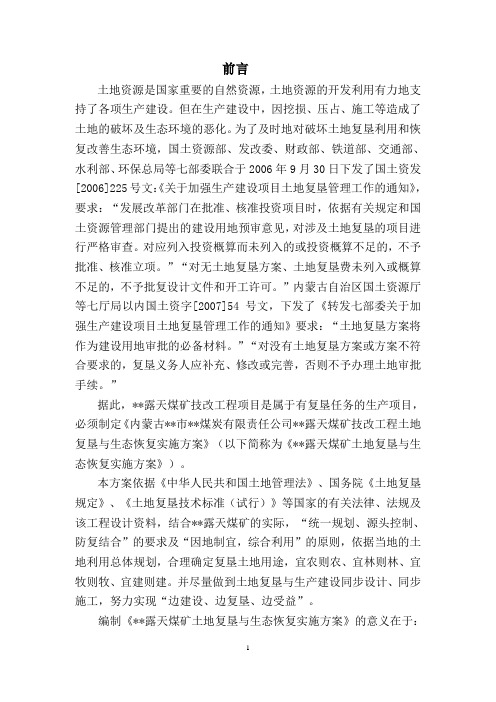 前言

土地资源是国家重要的自然资源，土地资源的开发利用有力地支持了各项生产建设。但在生产建设中，因挖损、压占、施工等造成了土地的破坏及生态环境的恶化。为了及时地对破坏土地复垦利用和恢复改善生态环境，国土资源部、发改委、财政部、铁道部、交通部、水利部、环保总局等七部委联合于 2006 年 9 月 30 日下发了国土资发[2006]225 号文:《关于加强生产建设项目土地复垦管理工作的通知》，要求:“发展改革部门在批准、核准投资项目时，依据有关规定和国土资源管理部门提出的建设用地预审意见，对涉及土地复垦的项目进行严格审查。对应列入投资概算而未列入的或投资概算不足的，不予批准、核准立项。”“对无土地复垦方案、土地复垦费未列入或概算不足的，不予批复设计文件和开工许可。”内蒙古自治区国土资源厅等七厅局以内国土资字[2007]54 号文，下发了《转发七部委关于加强生产建设项目土地复垦管理工作的通知》要求:“土地复垦方案将作为建设用地审批的必备材料。”“对没有土地复垦方案或方案不符合要求的，复垦义务人应补充、修改或完善，否则不予办理土地审批手续。”

据此，**露天煤矿技改工程项目是属于有复垦任务的生产项目，必须制定《内蒙古**市**煤炭有限责任公司**露天煤矿技改工程土地复垦与生态恢复实施方案》（以下简称为《**露天煤矿土地复垦与生态恢复实施方案》）。

本方案依据《中华人民共和国土地管理法》、国务院《土地复垦规定》、《土地复垦技术标准（试行）》等国家的有关法律、法规及该工程设计资料，结合**露天煤矿的实际，“统一规划、源头控制、防复结合”的要求及“因地制宜，综合利用”的原则，依据当地的土地利用总体规划，合理确定复垦土地用途，宜农则农、宜林则林、宜牧则牧、宜建则建。并尽量做到土地复垦与生产建设同步设计、同步施工，努力实现“边建设、边复垦、边受益”。

编制《**露天煤矿土地复垦与生态恢复实施方案》的意义在于:

1